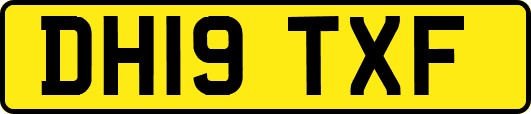 DH19 TXF